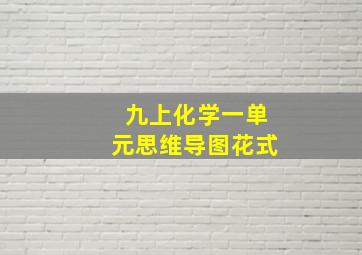 九上化学一单元思维导图花式